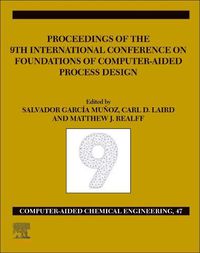 PROCEEDINGS OF THE 9TH INTERNATIONAL CONFERENCE ON FOUNDATIONS OF COMPUTER-AIDED PROCESS DESIGN

Edited by
SALVADOR GARCÍA MUÑOZ, CARL D. LAIRD AND MATTHEW J. REALFF

9

COMPUTER-AIDED CHEMICAL ENGINEERING, 47